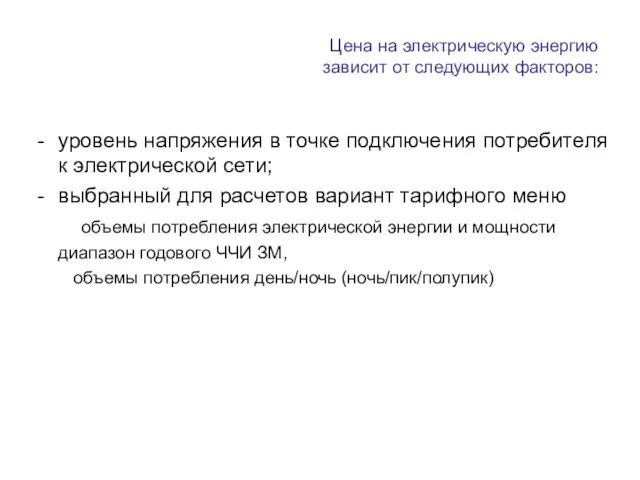 Цена на электрическую энергию зависит от следующих факторов:

- уровень напряжения в точке подключения потребителя к электрической сети;
- выбранный для расчетов вариант тарифного меню

объемы потребления электрической энергии и мощности

диапазон годового ЧЧИ ЗМ,

объемы потребления день/ночь (ночь/пик/полупик)